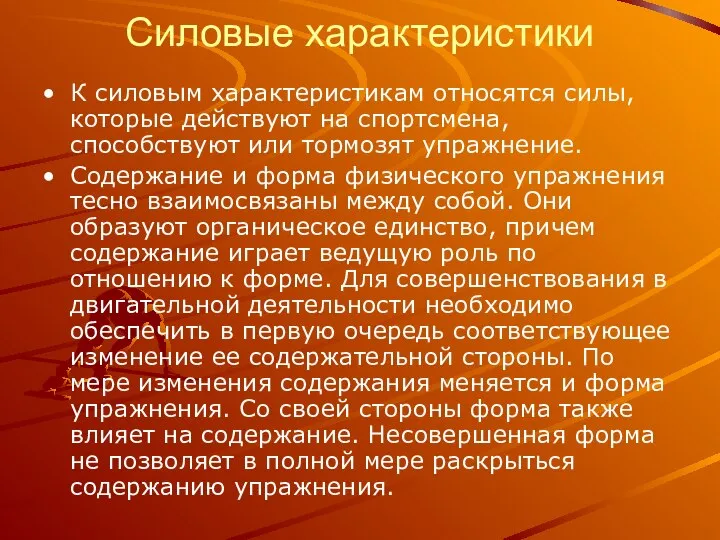 Силовые характеристики

• К силовым характеристикам относятся силы, которые действуют на спортсмена, способствуют или тормозят упражнение.

• Содержание и форма физического упражнения тесно взаимосвязаны между собой. Они образуют органическое единство, причем содержание играет ведущую роль по отношению к форме. Для совершенствования в двигательной деятельности необходимо обеспечить в первую очередь соответствующее изменение ее содержательной стороны. По мере изменения содержания меняется и форма упражнения. Со своей стороны форма также влияет на содержание. Несовершенная форма не позволяет в полной мере раскрыться содержанию упражнения.